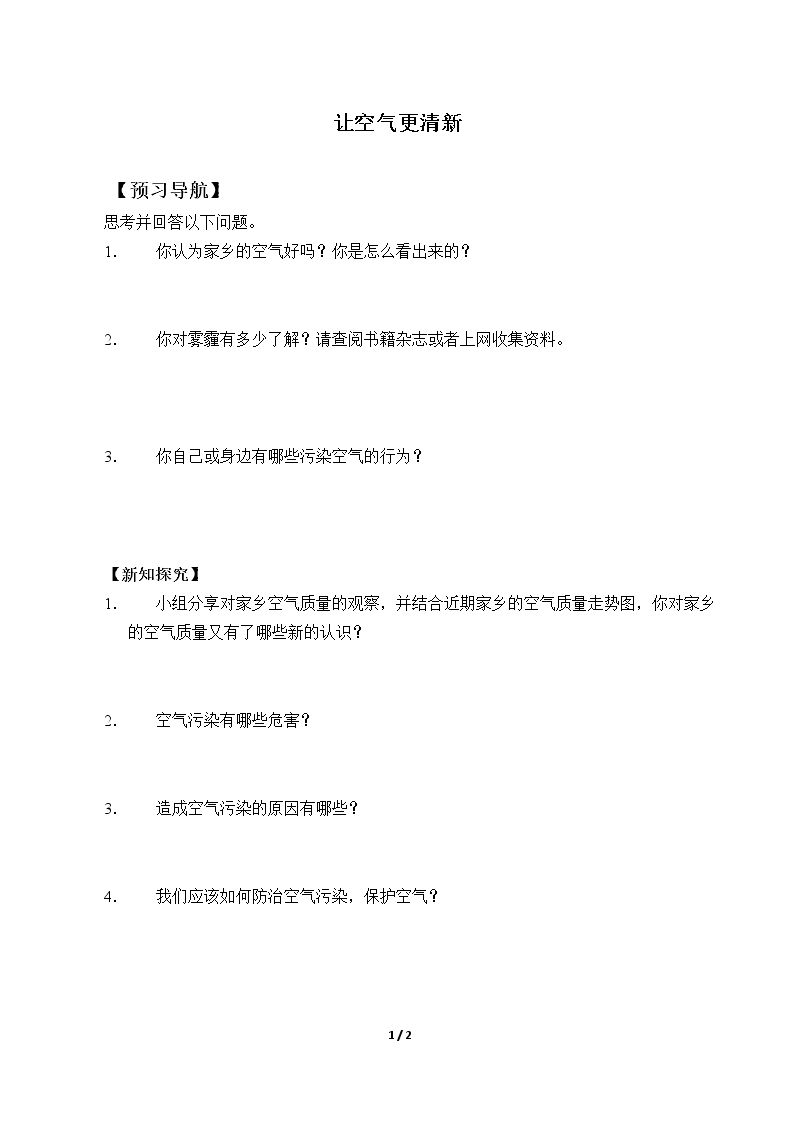 让空气更清新

【预习导航】
思考并回答以下问题。
1. 你认为家乡的空气好吗？你是怎么看出来的？

2. 你对雾霾有多少了解？请查阅书籍杂志或者上网收集资料。

3. 你自己或身边有哪些污染空气的行为？

【新知探究】
1. 小组分享对家乡空气质量的观察，并结合近期家乡的空气质量走势图，你对家乡的空气质量又有了哪些新的认识？

2. 空气污染有哪些危害？

3. 造成空气污染的原因有哪些？

4. 我们应该如何防治空气污染，保护空气？

1 / 2